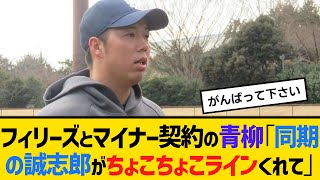 がんばって下さい

フィリーズとマイナー契約の青柳「同期の誠志郎がちょこちょこラインくれて」